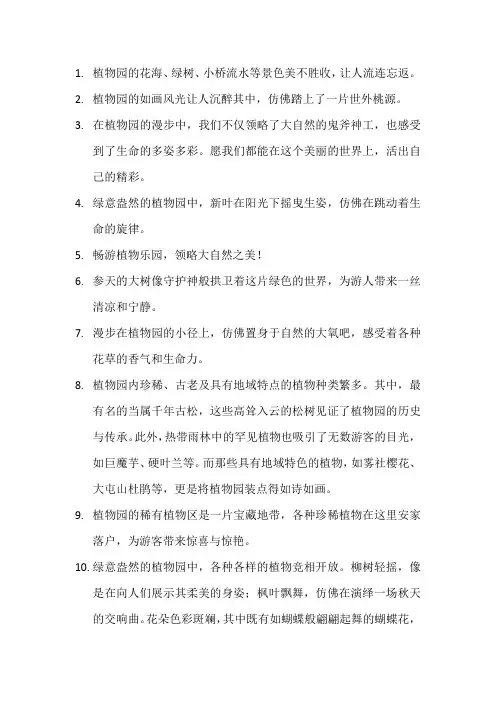 1. 植物园的花海、绿树、小桥流水等景色美不胜收，让人流连忘返。

2. 植物园的如画风光让人沉醉其中，仿佛踏上了一片世外桃源。

3. 在植物园的漫步中，我们不仅领略了大自然的鬼斧神工，也感受到了生命的多姿多彩。愿我们都能在这个美丽的世界上，活出自己的精彩。

4. 绿意盎然的植物园中，新叶在阳光下摇曳生姿，仿佛在跳动着生命的旋律。

5. 畅游植物乐园，领略大自然之美！

6. 参天的大树像守护神般拱卫着这片绿色的世界，为游人带来一丝清凉和宁静。

7. 漫步在植物园的小径上，仿佛置身于自然的大氧吧，感受着各种花草的香气和生命力。

8. 植物园内珍稀、古老及具有地域特点的植物种类繁多。其中，最有名的当属千年古松，这些高耸入云的松树见证了植物园的历史与传承。此外，热带雨林中的罕见植物也吸引了无数游客的目光，如巨魔芋、硬叶兰等。而那些具有地域特色的植物，如雾社樱花、大屯山杜鹃等，更是将植物园装点得如诗如画。

9. 植物园的稀有植物区是一片宝藏地带，各种珍稀植物在这里安家落户，为游客带来惊喜与惊艳。

10. 绿意盎然的植物园中，各种各样的植物竞相开放。柳树轻摇，像是在向人们展示其柔美的身姿；枫叶飘舞，仿佛在演绎一场秋天的交响曲。花朵色彩斑斓，其中既有如蝴蝶般翩翩起舞的蝴蝶花，